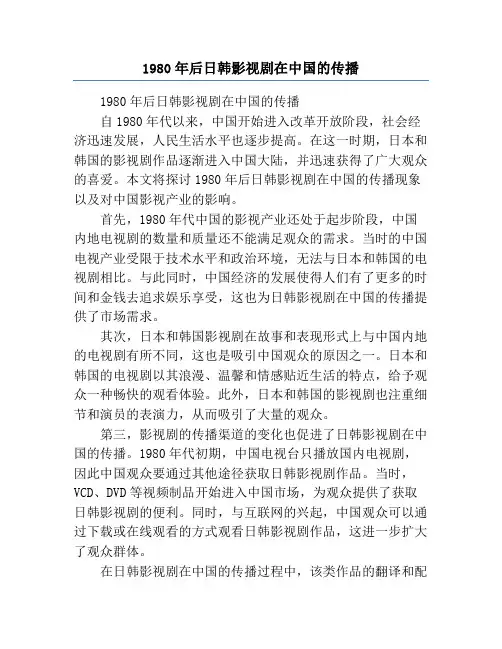 1980 年后日韩影视剧在中国的传播

1980 年后日韩影视剧在中国的传播

自 1980 年代以来，中国开始进入改革开放阶段，社会经济迅速发展，人民生活水平也逐步提高。在这一时期，日本和韩国的影视剧作品逐渐进入中国大陆，并迅速获得了广大观众的喜爱。本文将探讨 1980 年后日韩影视剧在中国的传播现象以及对中国影视产业的影响。

首先，1980 年代中国的影视产业还处于起步阶段，中国内地电视剧的数量和质量还不能满足观众的需求。当时的中国电视产业受限于技术水平和政治环境，无法与日本和韩国的电视剧相比。与此同时，中国经济的发展使得人们有了更多的时间和金钱去追求娱乐享受，这也为日韩影视剧在中国的传播提供了市场需求。

其次，日本和韩国影视剧在故事和表现形式上与中国内地的电视剧有所不同，这也是吸引中国观众的原因之一。日本和韩国的电视剧以其浪漫、温馨和情感贴近生活的特点，给予观众一种畅快的观看体验。此外，日本和韩国的影视剧也注重细节和演员的表演力，从而吸引了大量的观众。

第三，影视剧的传播渠道的变化也促进了日韩影视剧在中国的传播。1980 年代初期，中国电视台只播放国内电视剧，因此中国观众要通过其他途径获取日韩影视剧作品。当时，VCD、DVD 等视频制品开始进入中国市场，为观众提供了获取日韩影视剧的便利。同时，与互联网的兴起，中国观众可以通过下载或在线观看的方式观看日韩影视剧作品，这进一步扩大了观众群体。

在日韩影视剧在中国的传播过程中，该类作品的翻译和配